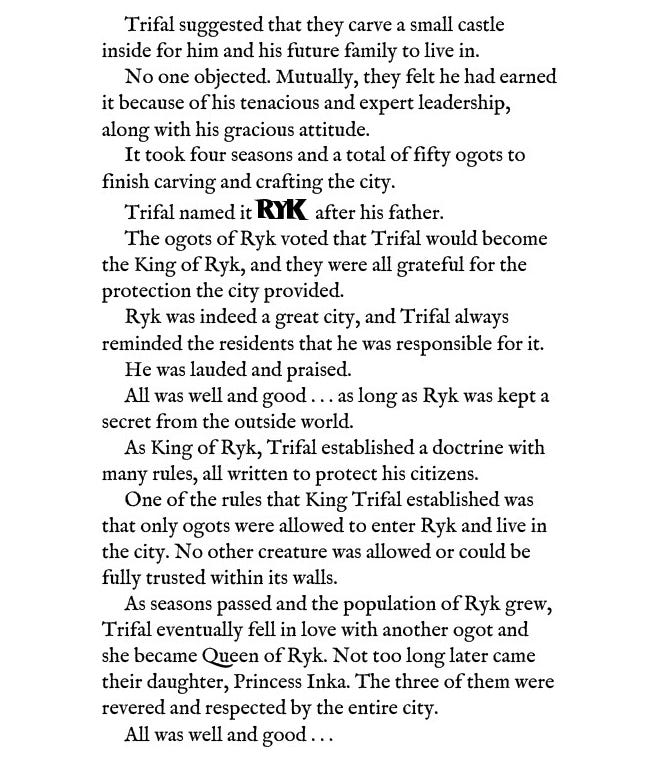 Trifal suggested that they carve a small castle inside for him and his future family to live in.

No one objected. Mutually, they felt he had earned it because of his tenacious and expert leadership, along with his gracious attitude.

It took four seasons and a total of fifty ogots to finish carving and crafting the city.

Trifal named it RYK after his father.

The ogots of Ryk voted that Trifal would become the King of Ryk, and they were all grateful for the protection the city provided.

Ryk was indeed a great city, and Trifal always reminded the residents that he was responsible for it.

He was lauded and praised.

All was well and good . . . as long as Ryk was kept a secret from the outside world.

As King of Ryk, Trifal established a doctrine with many rules, all written to protect his citizens.

One of the rules that King Trifal established was that only ogots were allowed to enter Ryk and live in the city. No other creature was allowed or could be fully trusted within its walls.

As seasons passed and the population of Ryk grew, Trifal eventually fell in love with another ogot and she became Queen of Ryk. Not too long later came their daughter, Princess Inka. The three of them were revered and respected by the entire city.

All was well and good . . .